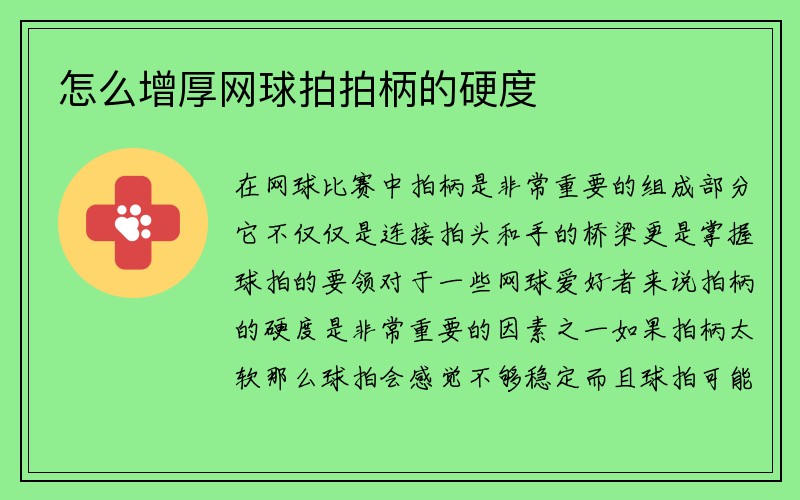 怎么增厚网球拍拍柄的硬度

在网球比赛中拍柄是非常重要的组成部分它不仅仅是连接拍头和手的桥梁更是掌握球拍的要领对于一些网球爱好者来说拍柄的硬度是非常重要的因素之一如果拍柄太软那么球拍会感觉不够稳定而且球拍可能